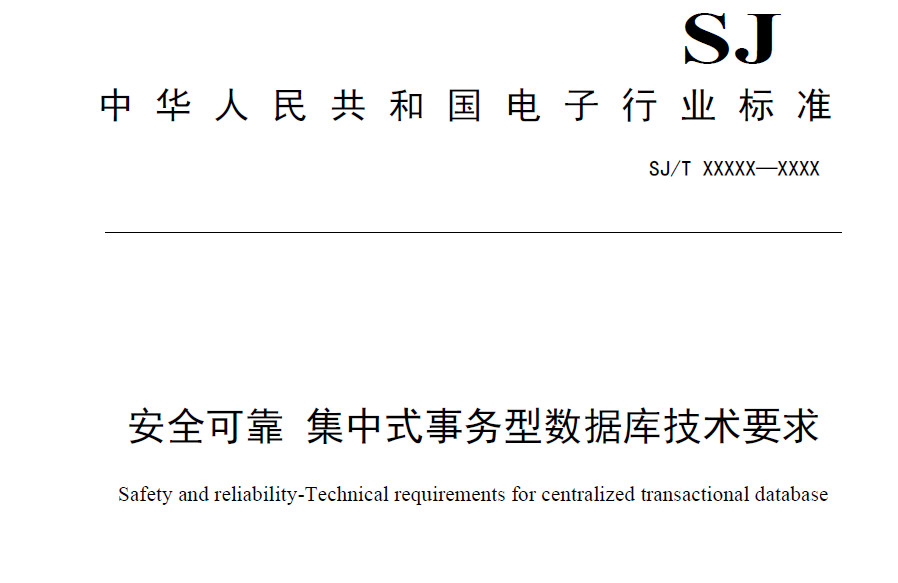 SJ

中华人民共和国电子行业标准

SJ/T XXXXX—XXXX

安全可靠 集中式事务型数据库技术要求

Safety and reliability-Technical requirements for centralized transactional database